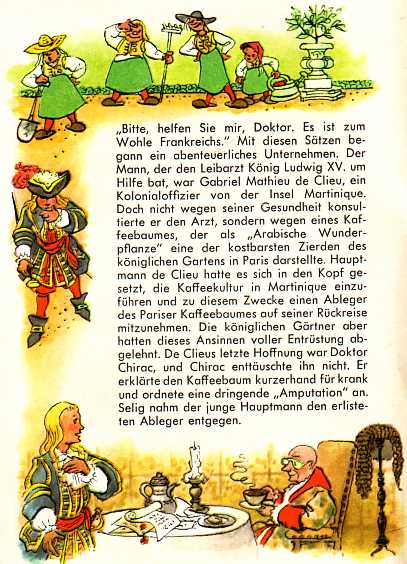 „Bitte, helfen Sie mir, Doktor. Es ist zum Wohle Frankreichs." Mit diesen Sätzen begann ein abenteuerliches Unternehmen. Der Mann, der den Leibarzt König Ludwig XV. um Hilfe bat, war Gabriel Mathieu de Clieu, ein Kolonialoffizier von der Insel Martinique. Doch nicht wegen seiner Gesundheit konsultierte er den Arzt, sondern wegen eines Kaffeebaumes, der als „Arabische Wunderpflanze" eine der kostbarsten Zierden des königlichen Gartens in Paris darstellte. Hauptmann de Clieu hatte es sich in den Kopf gesetzt, die Kaffeekultur in Martinique einzuführen und zu diesem Zwecke einen Ableger des Pariser Kaffeebaumes auf seiner Rückreise mitzunehmen. Die königlichen Gärtner aber hatten dieses Ansinnen voller Entrüstung abgelehnt. De Clieus letzte Hoffnung war Doktor Chirac, und Chirac enttäuschte ihn nicht. Er erklärte den Kaffeebaum kurzerhand für krank und ordnete eine dringende „Amputation" an. Selig nahm der junge Hauptmann den erlisteten Ableger entgegen.